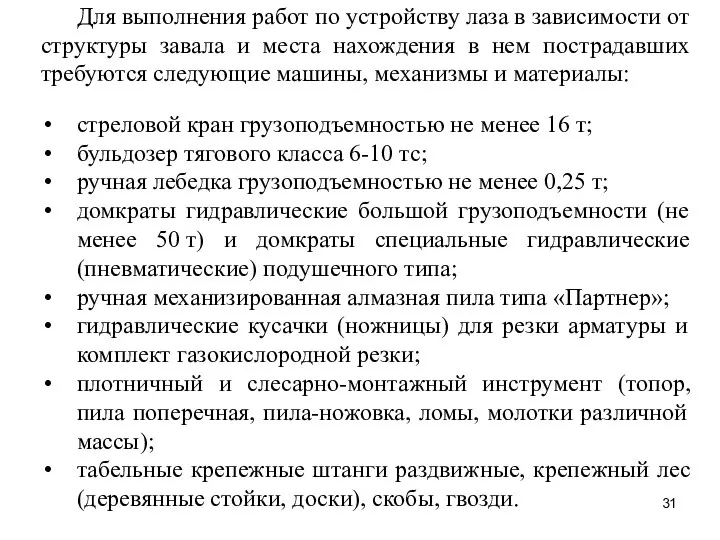 Для выполнения работ по устройству лаза в зависимости от структуры завала и места нахождения в нем пострадавших требуются следующие машины, механизмы и материалы:

• стреловой кран грузоподъемностью не менее 16 т;
• бульдозер тягового класса 6-10 тс;
• ручная лебедка грузоподъемностью не менее 0,25 т;
• домкраты гидравлические большой грузоподъемности (не менее 50 т) и домкраты специальные гидравлические (пневматические) подушечного типа;
• ручная механизированная алмазная пила типа «Партнер»;
• гидравлические кусачки (ножницы) для резки арматуры и комплект газокислородной резки;
• плотничный и слесарно-монтажный инструмент (топор, пила поперечная, пила-ножовка, ломы, молотки различной массы);
• табельные крепежные штанги раздвижные, крепежный лес (деревянные стойки, доски), скобы, гвозди.

31